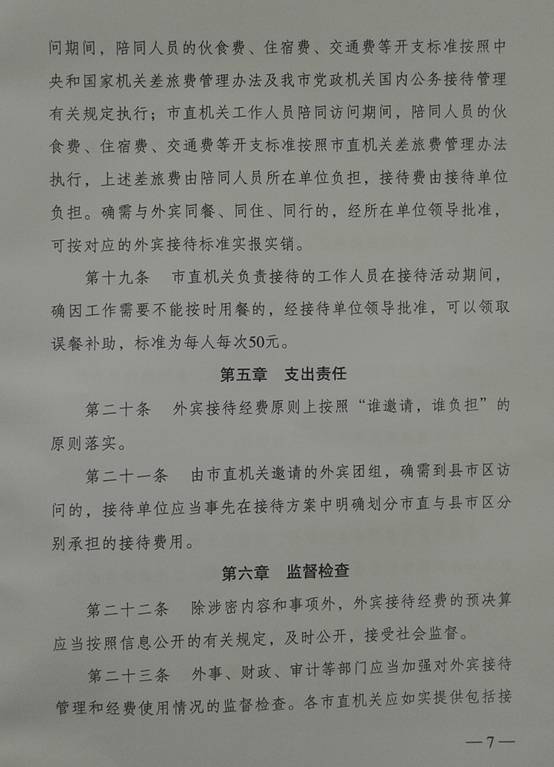 问期间，陪同人员的伙食费、住宿费、交通费等开支标准按照中央和国家机关差旅费管理办法及我市党政机关国内公务接待管理有关规定执行；市直机关工作人员陪同访问期间，陪同人员的伙食费、住宿费、交通费等开支标准按照市直机关差旅费管理办法执行，上述差旅费由陪同人员所在单位负担，接待费由接待单位负担。确需与外宾同餐、同住、同行的，经所在单位领导批准，可按对应的外宾接待标准实报实销。

第十九条　市直机关负责接待的工作人员在接待活动期间，确因工作需要不能按时用餐的，经接待单位领导批准，可以领取误餐补助，标准为每人每次50元。

第五章　支出责任

第二十条　外宾接待经费原则上按照“谁邀请，谁负担”的原则落实。

第二十一条　由市直机关邀请的外宾团组，确需到县市区访问的，接待单位应当事先在接待方案中明确划分市直与县市区分别承担的接待费用。

第六章　监督检查

第二十二条　除涉密内容和事项外，外宾接待经费的预决算应当按照信息公开的有关规定，及时公开，接受社会监督。

第二十三条　外事、财政、审计等部门应当加强对外宾接待管理和经费使用情况的监督检查。各市直机关应如实提供包括接

—7—